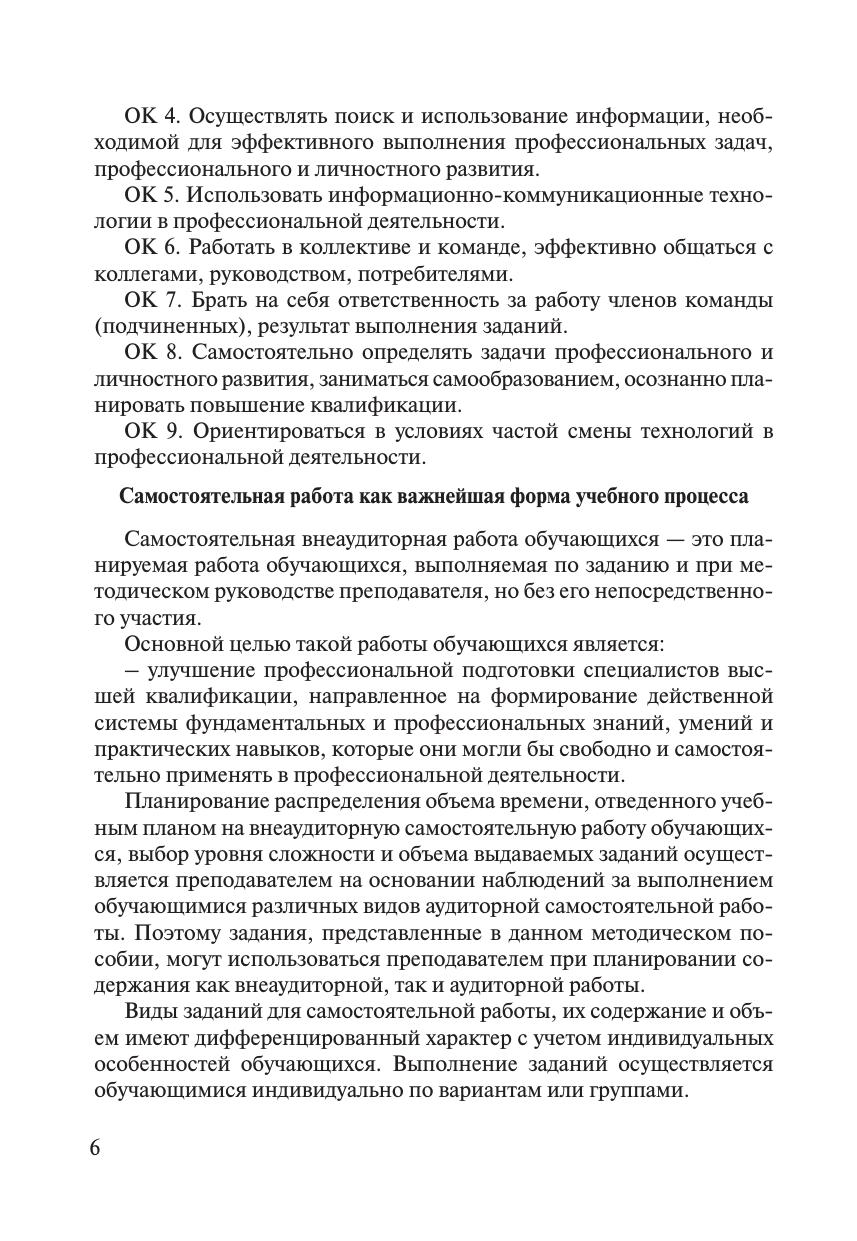 ОК 4. Осуществлять поиск и использование информации, необходимой для эффективного выполнения профессиональных задач, профессионального и личностного развития.

ОК 5. Использовать информационно-коммуникационные технологии в профессиональной деятельности.

ОК 6. Работать в коллективе и команде, эффективно общаться с коллегами, руководством, потребителями.

ОК 7. Брать на себя ответственность за работу членов команды (подчиненных), результат выполнения заданий.

ОК 8. Самостоятельно определять задачи профессионального и личностного развития, заниматься самообразованием, осознанно планировать повышение квалификации.

ОК 9. Ориентироваться в условиях частой смены технологий в профессиональной деятельности.

Самостоятельная работа как важнейшая форма учебного процесса

Самостоятельная внеаудиторная работа обучающихся — это планируемая работа обучающихся, выполняемая по заданию и при методическом руководстве преподавателя, но без его непосредственного участия.

Основной целью такой работы обучающихся является:

– улучшение профессиональной подготовки специалистов высшей квалификации, направленное на формирование действенной системы фундаментальных и профессиональных знаний, умений и практических навыков, которые они могли бы свободно и самостоятельно применять в профессиональной деятельности.

Планирование распределения объема времени, отведенного учебным планом на внеаудиторную самостоятельную работу обучающихся, выбор уровня сложности и объема выдаваемых заданий осуществляется преподавателем на основании наблюдений за выполнением обучающимися различных видов аудиторной самостоятельной работы. Поэтому задания, представленные в данном методическом пособии, могут использоваться преподавателем при планировании содержания как внеаудиторной, так и аудиторной работы.

Виды заданий для самостоятельной работы, их содержание и объем имеют дифференцированный характер с учетом индивидуальных особенностей обучающихся. Выполнение заданий осуществляется обучающимися индивидуально по вариантам или группами.

6